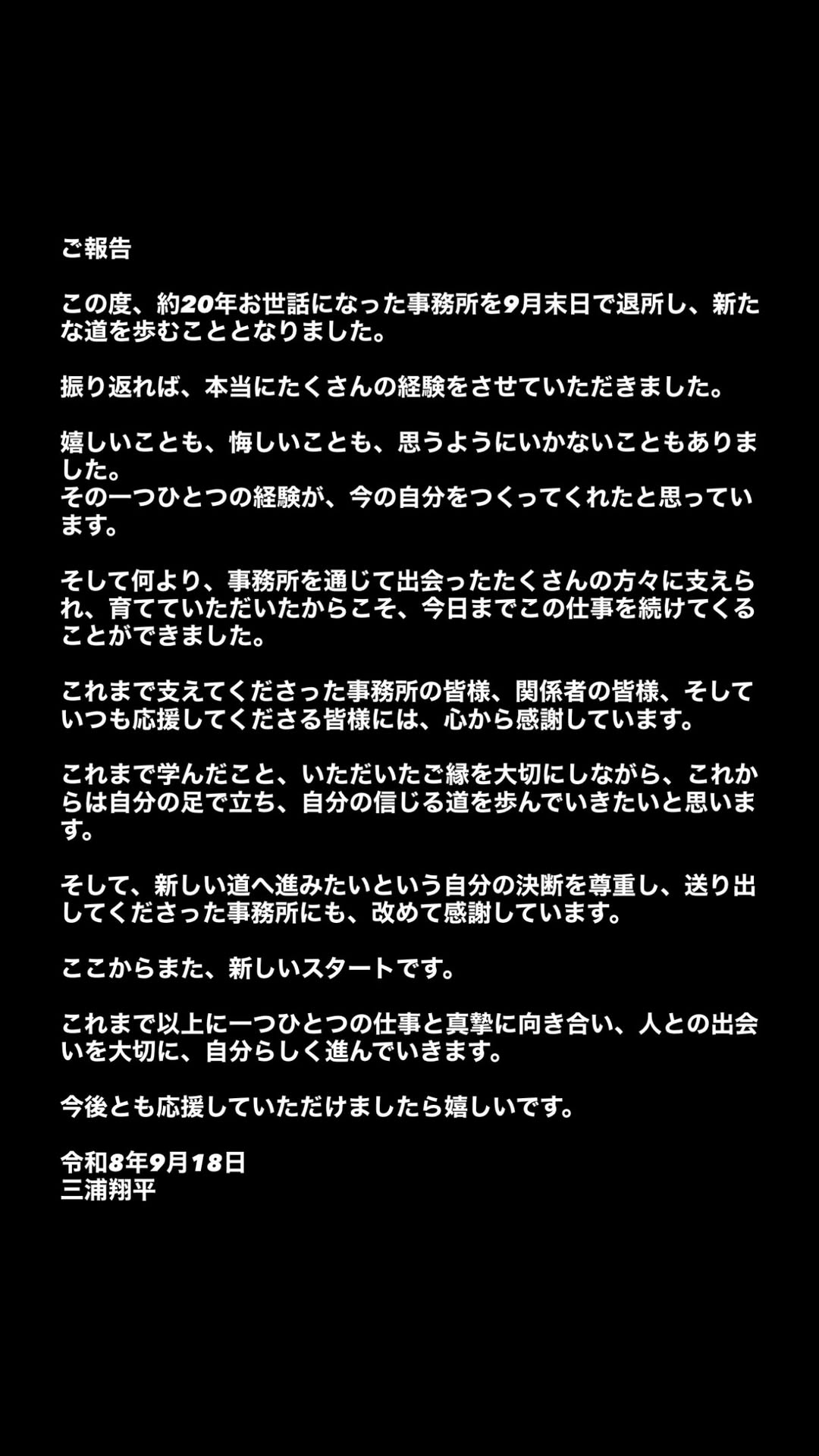 ご報告

この度、約20年お世話になった事務所を9月末日で退所し、新たな道を歩むこととなりました。

振り返れば、本当にたくさんの経験をさせていただきました。

嬉しいことも、悔しいことも、思うようにいかないこともありました。
その一つひとつの経験が、今の自分をつくってくれたと思っています。

そして何より、事務所を通じて出会ったたくさんの方々に支えられ、育てていただいたからこそ、今日までこの仕事を続けてくることができました。

これまで支えてくださった事務所の皆様、関係者の皆様、そしていつも応援してくださる皆様には、心から感謝しています。

これまで学んだこと、いただいたご縁を大切にしながら、これからは自分の足で立ち、自分の信じる道を歩んでいきたいと思います。

そして、新しい道へ進みたいという自分の決断を尊重し、送り出してくださった事務所にも、改めて感謝しています。

ここからまた、新しいスタートです。

これまで以上に一つひとつの仕事と真摯に向き合い、人との出会いを大切に、自分らしく進んでいきます。

今後とも応援していただけましたら嬉しいです。

令和8年9月18日
三浦翔平